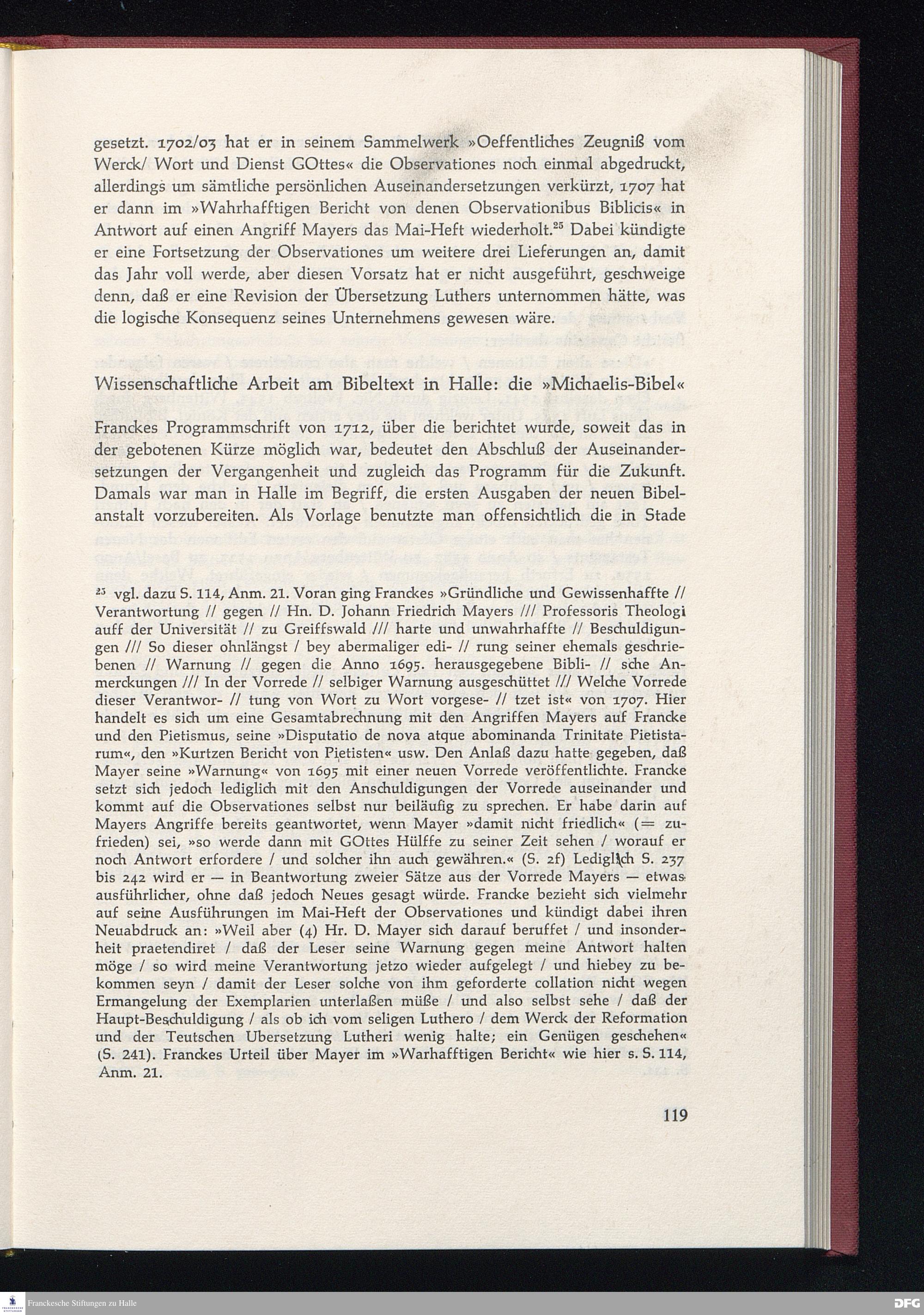 gesetzt. 1702/03 hat er in seinem Sammelwerk »Oeffentliches Zeugniß vom Werck/ Wort und Dienst GOttes« die Observationes noch einmal abgedruckt, allerdings um sämtliche persönlichen Auseinandersetzungen verkürzt, 1707 hat er dann im »Wahrhafftigen Bericht von denen Observationibus Biblicis« in Antwort auf einen Angriff Mayers das Mai-Heft wiederholt.$^{25}$ Dabei kündigte er eine Fortsetzung der Observationes um weitere drei Lieferungen an, damit das Jahr voll werde, aber diesen Vorsatz hat er nicht ausgeführt, geschweige denn, daß er eine Revision der Übersetzung Luthers unternommen hätte, was die logische Konsequenz seines Unternehmens gewesen wäre.

Wissenschaftliche Arbeit am Bibeltext in Halle: die »Michaelis-Bibel«

Franckes Programmschrift von 1712, über die berichtet wurde, soweit das in der gebotenen Kürze möglich war, bedeutet den Abschluß der Auseinandersetzungen der Vergangenheit und zugleich das Programm für die Zukunft. Damals war man in Halle im Begriff, die ersten Ausgaben der neuen Bibelanstalt vorzubereiten. Als Vorlage benutzte man offensichtlich die in Stade

$^{25}$ vgl. dazu S. 114, Anm. 21. Voran ging Franckes »Gründliche und Gewissenhaffte // Verantwortung // gegen // Hn. D. Johann Friedrich Mayers /// Professoris Theologi auff der Universität // zu Greiffswald /// harte und unwahrhaffte // Beschuldigungen /// So dieser ohnlängst / bey abermaliger edi- // rung seiner ehemals geschriebenen // Warnung // gegen die Anno 1695. herausgegebene Bibli- // sche Anmerckungen /// In der Vorrede // selbiger Warnung ausgeschüttet /// Welche Vorrede dieser Verantwor- // tung von Wort zu Wort vorgese- // tzet ist« von 1707. Hier handelt es sich um eine Gesamtabrechnung mit den Angriffen Mayers auf Francke und den Pietismus, seine »Disputatio de nova atque abominanda Trinitate Pietistarum«, den »Kurtzen Bericht von Pietisten« usw. Den Anlaß dazu hatte gegeben, daß Mayer seine »Warnung« von 1695 mit einer neuen Vorrede veröffentlichte. Francke setzt sich jedoch lediglich mit den Anschuldigungen der Vorrede auseinander und kommt auf die Observationes selbst nur beiläufig zu sprechen. Er habe darin auf Mayers Angriffe bereits geantwortet, wenn Mayer »damit nicht friedlich« (= zufrieden) sei, »so werde dann mit GOttes Hülffe zu seiner Zeit sehen / worauf er noch Antwort erfordere / und solcher ihn auch gewähren.« (S. 2f) Lediglich S. 237 bis 242 wird er — in Beantwortung zweier Sätze aus der Vorrede Mayers — etwas ausführlicher, ohne daß jedoch Neues gesagt würde. Francke bezieht sich vielmehr auf seine Ausführungen im Mai-Heft der Observationes und kündigt dabei ihren Neuabdruck an: »Weil aber (4) Hr. D. Mayer sich darauf beruffet / und insonderheit praetendiret / daß der Leser seine Warnung gegen meine Antwort halten möge / so wird meine Verantwortung jetzo wieder aufgelegt / und hiebey zu bekommen seyn / damit der Leser solche von ihm geforderte collation nicht wegen Ermangelung der Exemplarien unterlaßen müße / und also selbst sehe / daß der Haupt-Beschuldigung / als ob ich vom seligen Luthero / dem Werck der Reformation und der Teutschen Ubersetzung Lutheri wenig halte; ein Genügen geschehen« (S. 241). Franckes Urteil über Mayer im »Warhafftigen Bericht« wie hier s. S. 114, Anm. 21.

119

Franckesche Stiftungen zu Halle

DFG